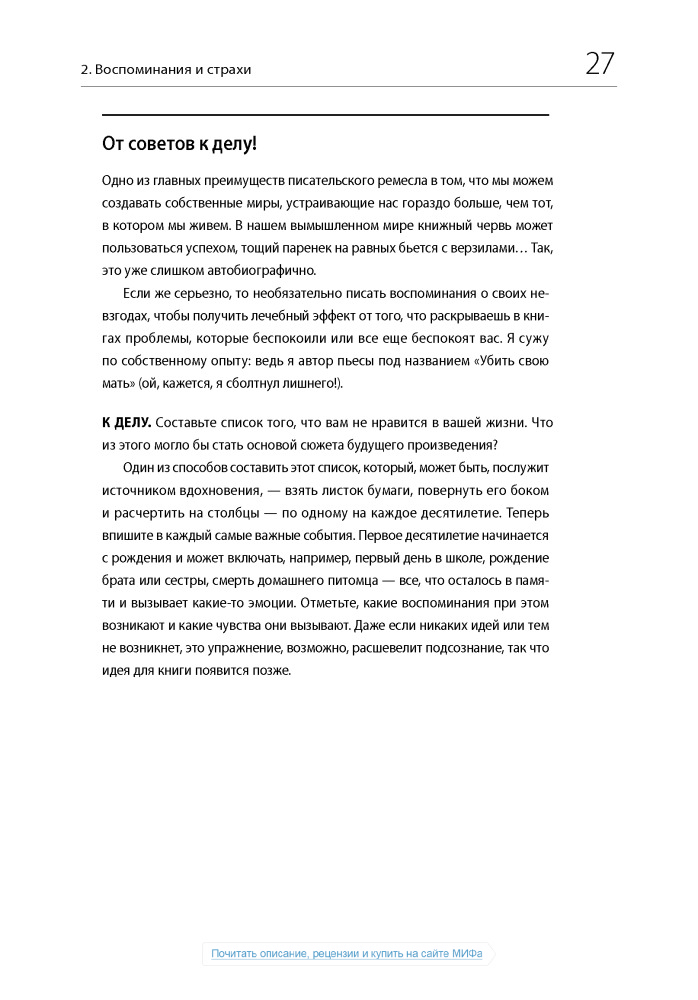 2. Воспоминания и страхи

27

От советов к делу!

Одно из главных преимуществ писательского ремесла в том, что мы можем создавать собственные миры, устраивающие нас гораздо больше, чем тот, в котором мы живем. В нашем вымышленном мире книжный червь может пользоваться успехом, тощий паренек на равных бьется с верзилами… Так, это уже слишком автобиографично.

Если же серьезно, то необязательно писать воспоминания о своих невзгодах, чтобы получить лечебный эффект от того, что раскрываешь в книгах проблемы, которые беспокоили или все еще беспокоят вас. Я сужу по собственному опыту: ведь я автор пьесы под названием «Убить свою мать» (ой, кажется, я сболтнул лишнего!).

К ДЕЛУ. Составьте список того, что вам не нравится в вашей жизни. Что из этого могло бы стать основой сюжета будущего произведения?

Один из способов составить этот список, который, может быть, послужит источником вдохновения, — взять листок бумаги, повернуть его боком и расчертить на столбцы — по одному на каждое десятилетие. Теперь впишите в каждый самые важные события. Первое десятилетие начинается с рождения и может включать, например, первый день в школе, рождение брата или сестры, смерть домашнего питомца — все, что осталось в памяти и вызывает какие-то эмоции. Отметьте, какие воспоминания при этом возникают и какие чувства они вызывают. Даже если никаких идей или тем не возникнет, это упражнение, возможно, расшевелит подсознание, так что идея для книги появится позже.

Почитать описание, рецензии и купить на сайте МИФа